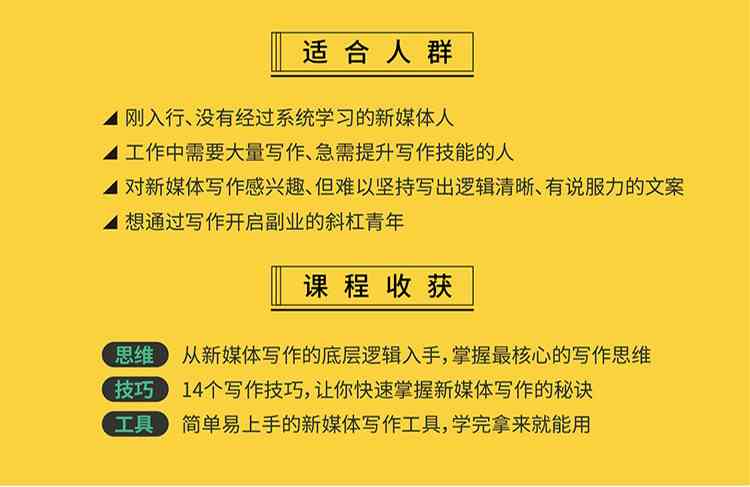 适合人群

◢ 刚入行、没有经过系统学习的新媒体人

◢ 工作中需要大量写作、急需提升写作技能的人

◢ 对新媒体写作感兴趣、但难以坚持写出逻辑清晰、有说服力的文案

◢ 想通过写作开启副业的斜杠青年

课程收获

思维 从新媒体写作的底层逻辑入手，掌握最核心的写作思维

技巧 14个写作技巧，让你快速掌握新媒体写作的秘诀

工具 简单易上手的新媒体写作工具，学完拿来就能用